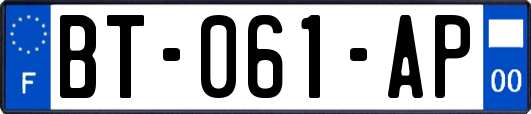 F

BT-061-AP

00